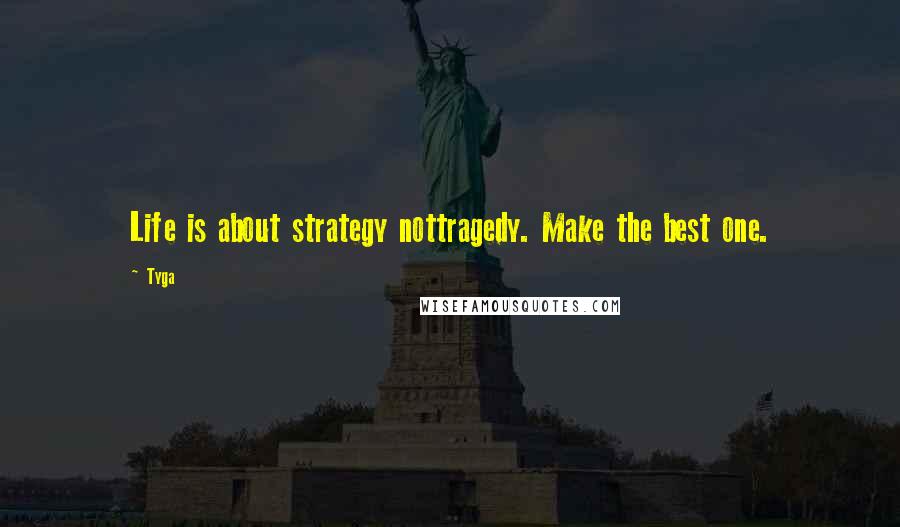 Life is about strategy nottragedy. Make the best one.

~ Tyga

WISEFAMOUSQUOTES.COM